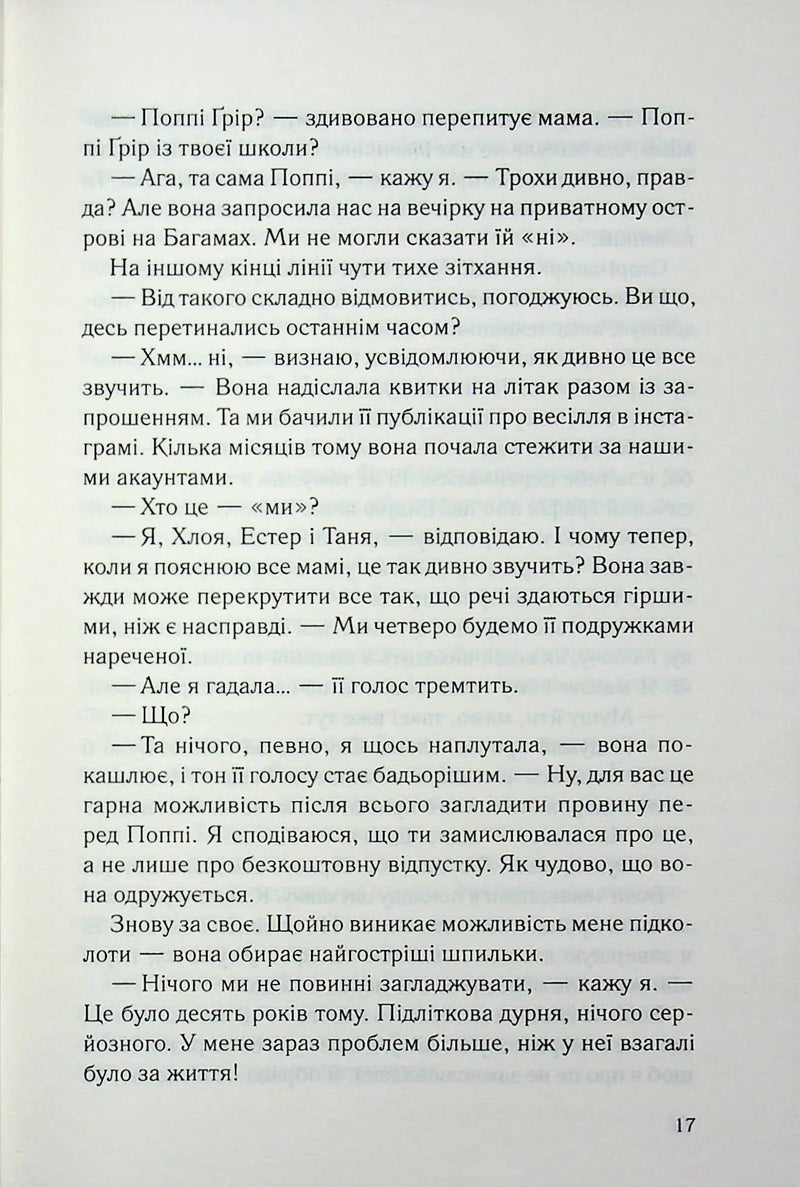 — Поппі Ґрір? — здивовано перепитує мама. — Поппі Ґрір із твоєї школи?

— Ага, та сама Поппі, — кажу я. — Трохи дивно, правда? Але вона запросила нас на вечірку на приватному острові на Багамах. Ми не могли сказати їй «ні».

На іншому кінці лінії чути тихе зітхання.

— Від такого складно відмовитись, погоджуюсь. Ви що, десь перетинались останнім часом?

— Хмм... ні, — визнаю, усвідомлюючи, як дивно це все звучить. — Вона надіслала квитки на літак разом із запрошенням. Та ми бачили її публікації про весілля в інстаграмі. Кілька місяців тому вона почала стежити за нашими акаунтами.

— Хто це — «ми»?

— Я, Хлоя, Естер і Таня, — відповідаю. І чому тепер, коли я пояснюю все мамі, це так дивно звучить? Вона завжди може перекрутити все так, що речі здаються гіршими, ніж є насправді. — Ми четверо будемо її подружками нареченої.

— Але я гадала... — її голос тремтить.

— Що?

— Та нічого, певно, я щось наплутала, — вона покашлює, і тон її голосу стає бадьорішим. — Ну, для вас це гарна можливість після всього загладити провину перед Поппі. Я сподіваюся, що ти замислювалася про це, а не лише про безкоштовну відпустку. Як чудово, що вона одружується.

Знову за своє. Щойно виникає можливість мене підколоти — вона обирає найгостріші шпильки.

— Нічого ми не повинні загладжувати, — кажу я. — Це було десять років тому. Підліткова дурня, нічого серйозного. У мене зараз проблем більше, ніж у неї взагалі було за життя!

17